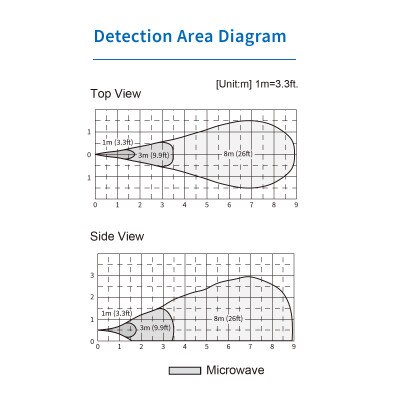 Detection Area Diagram

[Unit:m] 1m=3.3ft.

Top View

1
0
1

1m (3.3ft)
3m (9.9ft)
8m (26ft)

0 1 2 3 4 5 6 7 8 9

Side View

3
2
1
0

1m (3.3ft)
3m (9.9ft)
8m (26ft)

0 1 2 3 4 5 6 7 8 9

Microwave